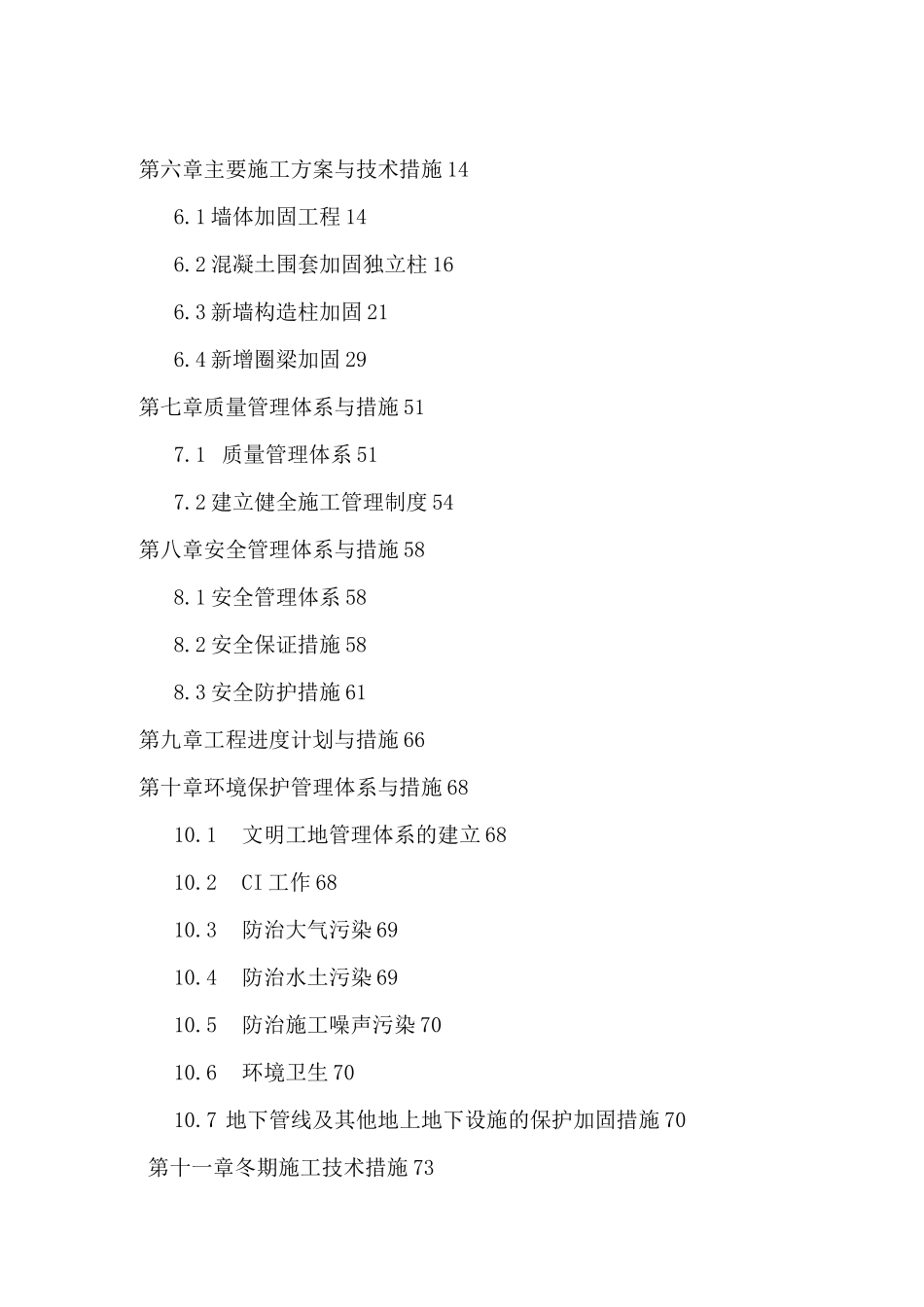 第六章主要施工方案与技术措施 14

6.1 墙体加固工程 14

6.2 混凝土围套加固独立柱 16

6.3 新墙构造柱加固 21

6.4 新增圈梁加固 29

第七章质量管理体系与措施 51

7.1 质量管理体系 51

7.2 建立健全施工管理制度 54

第八章安全管理体系与措施 58

8.1 安全管理体系 58

8.2 安全保证措施 58

8.3 安全防护措施 61

第九章工程进度计划与措施 66

第十章环境保护管理体系与措施 68

10.1 文明工地管理体系的建立 68

10.2 CI 工作 68

10.3 防治大气污染 69

10.4 防治水土污染 69

10.5 防治施工噪声污染 70

10.6 环境卫生 70

10.7 地下管线及其他地上地下设施的保护加固措施 70

第十一章冬期施工技术措施 73